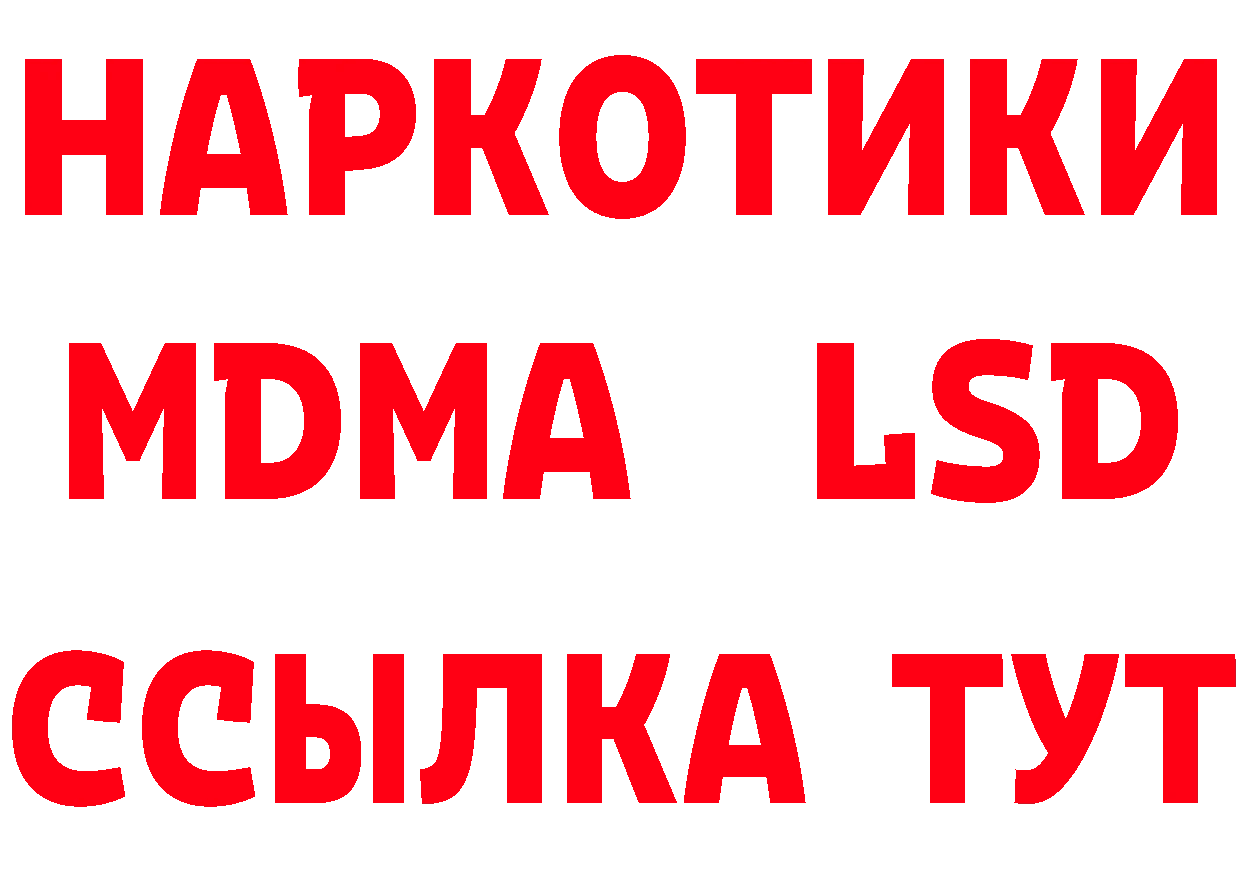 НАРКОТИКИ
MDMA LSD
ССЫЛКА ТУТ